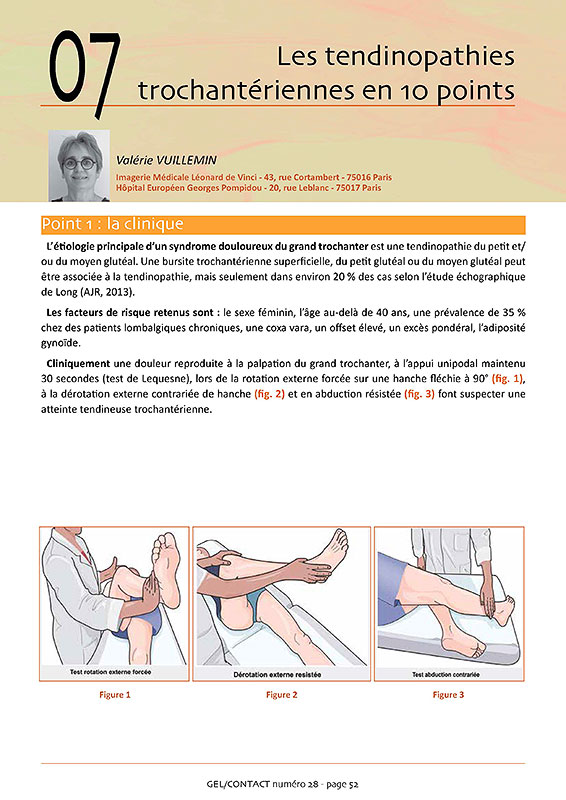 07

Les tendinopathies trochantériennes en 10 points

Valérie VUILLEMIN

Imagerie Médicale Léonard de Vinci - 43, rue Cortambert - 75016 Paris
Hôpital Européen Georges Pompidou - 20, rue Leblanc - 75017 Paris

Point 1 : la clinique

L'étiologie principale d'un syndrome douloureux du grand trochanter est une tendinopathie du petit et/ou du moyen glutéal. Une bursite trochantérienne superficielle, du petit glutéal ou du moyen glutéal peut être associée à la tendinopathie, mais seulement dans environ 20 % des cas selon l'étude échographique de Long (AJR, 2013).

Les facteurs de risque retenus sont : le sexe féminin, l'âge au-delà de 40 ans, une prévalence de 35 % chez des patients lombalgiques chroniques, une coxa vara, un offset élevé, un excès pondéral, l'adiposité gynoïde.

Cliniquement une douleur reproduite à la palpation du grand trochanter, à l'appui unipodal maintenu 30 secondes (test de Lequesne), lors de la rotation externe forcée sur une hanche fléchie à 90° (fig. 1), à la dérotation externe contrariée de hanche (fig. 2) et en abduction résistée (fig. 3) font suspecter une atteinte tendineuse trochantérienne.

Test rotation externe forcée

Figure 1

Dérotation externe resistée

Figure 2

Test abduction contrariée

Figure 3

GEL/CONTACT numéro 28 - page 52